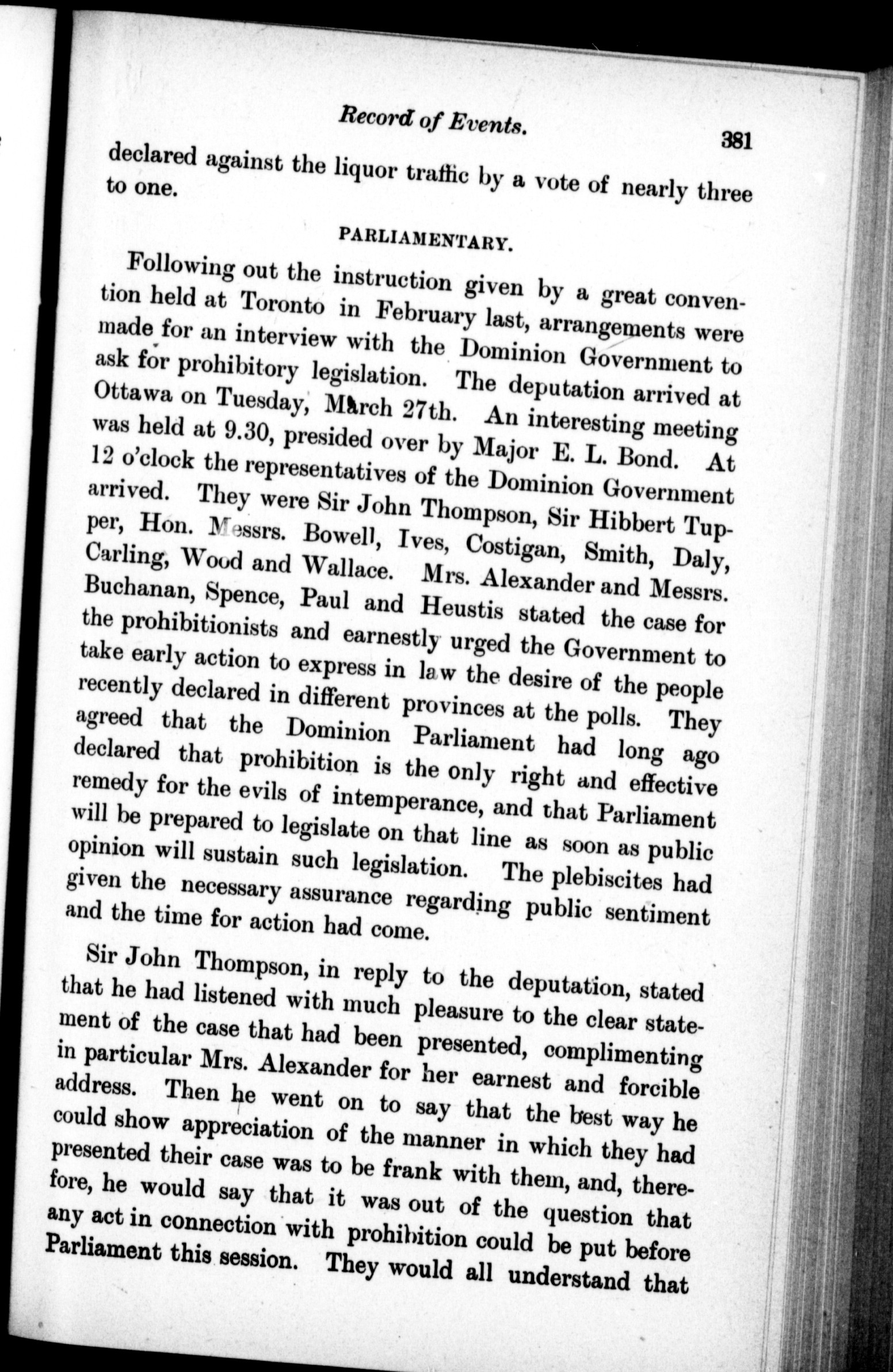 Record of Events. 381

declared against the liquor traffic by a vote of nearly three to one.

PARLIAMENTARY.

Following out the instruction given by a great convention held at Toronto in February last, arrangements were made for an interview with the Dominion Government to ask for prohibitory legislation. The deputation arrived at Ottawa on Tuesday, March 27th. An interesting meeting was held at 9.30, presided over by Major E. L. Bond. At 12 o'clock the representatives of the Dominion Government arrived. They were Sir John Thompson, Sir Hibbert Tupper, Hon. Messrs. Bowell, Ives, Costigan, Smith, Daly, Carling, Wood and Wallace. Mrs. Alexander and Messrs. Buchanan, Spence, Paul and Heustis stated the case for the prohibitionists and earnestly urged the Government to take early action to express in law the desire of the people recently declared in different provinces at the polls. They agreed that the Dominion Parliament had long ago declared that prohibition is the only right and effective remedy for the evils of intemperance, and that Parliament will be prepared to legislate on that line as soon as public opinion will sustain such legislation. The plebiscites had given the necessary assurance regarding public sentiment and the time for action had come.

Sir John Thompson, in reply to the deputation, stated that he had listened with much pleasure to the clear statement of the case that had been presented, complimenting in particular Mrs. Alexander for her earnest and forcible address. Then he went on to say that the best way he could show appreciation of the manner in which they had presented their case was to be frank with them, and, therefore, he would say that it was out of the question that any act in connection with prohibition could be put before Parliament this session. They would all understand that